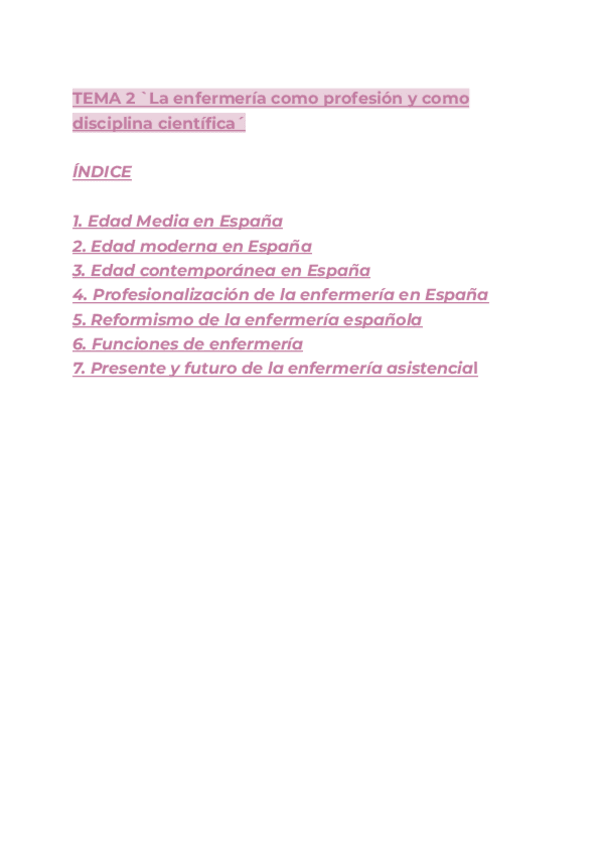 TEMA 2 `La enfermería como profesión y como disciplina científica´

ÍNDICE

1. Edad Media en España
2. Edad moderna en España
3. Edad contemporánea en España
4. Profesionalización de la enfermería en España
5. Reformismo de la enfermería española
6. Funciones de enfermería
7. Presente y futuro de la enfermería asistencial